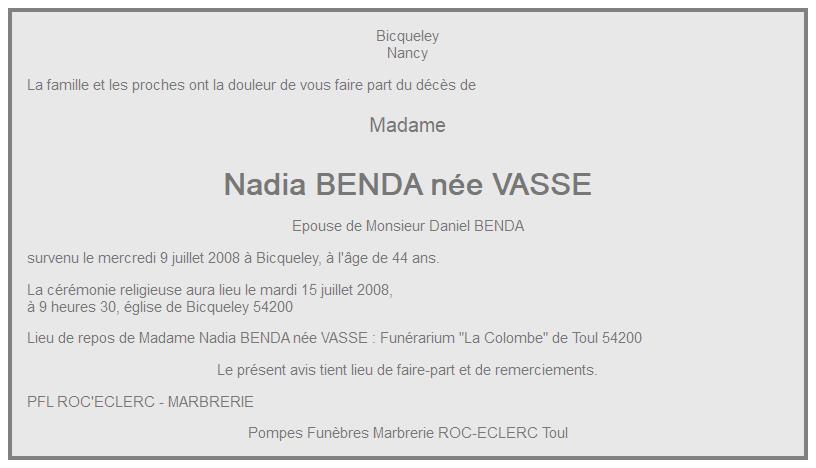 Bicqueley
Nancy

La famille et les proches ont la douleur de vous faire part du décès de

Madame

Nadia BENDA née VASSE

Epouse de Monsieur Daniel BENDA

survenu le mercredi 9 juillet 2008 à Bicqueley, à l'âge de 44 ans.

La cérémonie religieuse aura lieu le mardi 15 juillet 2008,
à 9 heures 30, église de Bicqueley 54200

Lieu de repos de Madame Nadia BENDA née VASSE : Funérarium "La Colombe" de Toul 54200

Le présent avis tient lieu de faire-part et de remerciements.

PFL ROC'ECLERC - MARBRERIE

Pompes Funèbres Marbrerie ROC-ECLERC Toul